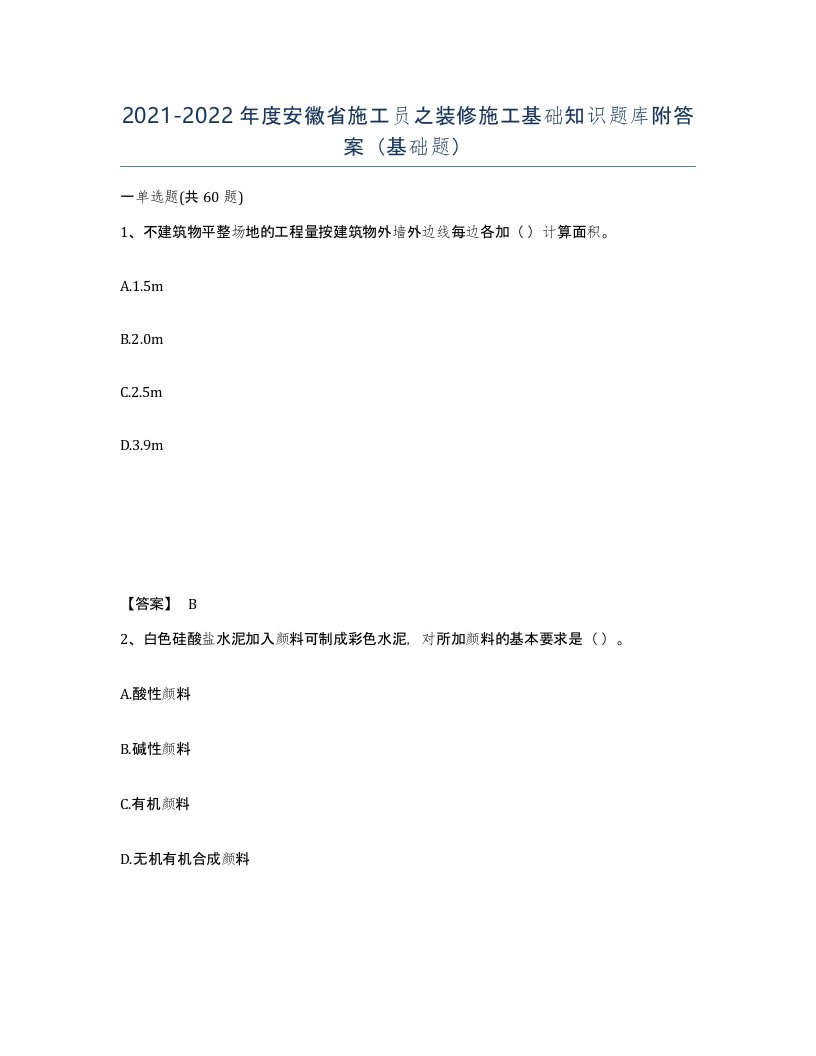 2021-2022年度安徽省施工员之装修施工基础知识题库附答案（基础题）

一单选题(共60题)

1、不建筑物平整场地的工程量按建筑物外墙外边线每边各加（）计算面积。

A.1.5m

B.2.0m

C.2.5m

D.3.9m

【答案】 B

2、白色硅酸盐水泥加入颜料可制成彩色水泥，对所加颜料的基本要求是（）。

A.酸性颜料

B.碱性颜料

C.有机颜料

D.无机有机合成颜料